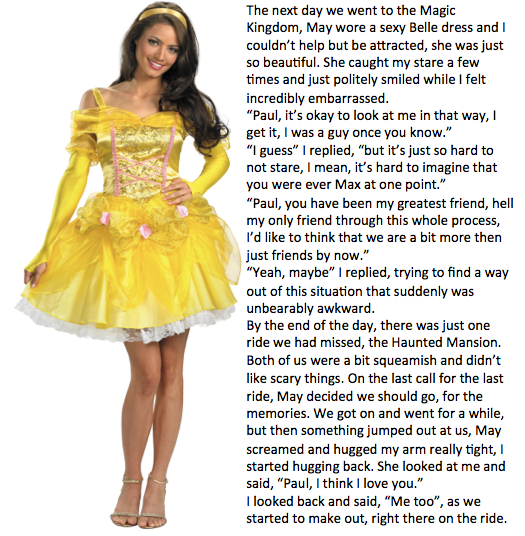 The next day we went to the Magic Kingdom, May wore a sexy Belle dress and I couldn't help but be attracted, she was just so beautiful. She caught my stare a few times and just politely smiled while I felt incredibly embarrassed.

"Paul, it's okay to look at me in that way, I get it, I was a guy once you know."

"I guess" I replied, "but it's just so hard to not stare, I mean, it's hard to imagine that you were ever Max at one point."

"Paul, you have been my greatest friend, hell my only friend through this whole process, I'd like to think that we are a bit more then just friends by now."

"Yeah, maybe" I replied, trying to find a way out of this situation that suddenly was unbearably awkward.

By the end of the day, there was just one ride we had missed, the Haunted Mansion. Both of us were a bit squeamish and didn't like scary things. On the last call for the last ride, May decided we should go, for the memories. We got on and went for a while, but then something jumped out at us, May screamed and hugged my arm really tight, I started hugging back. She looked at me and said, "Paul, I think I love you."

I looked back and said, "Me too", as we started to make out, right there on the ride.